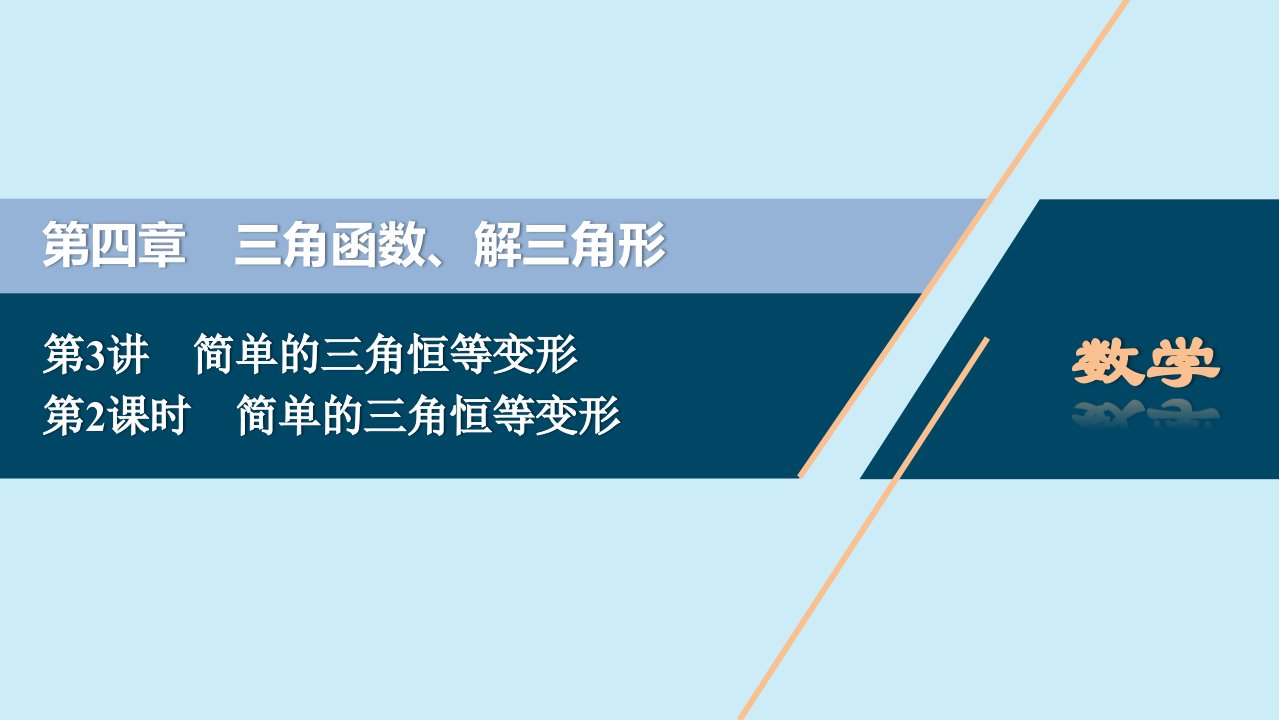 第四章　三角函数、解三角形

第3讲　简单的三角恒等变形
第2课时　简单的三角恒等变形

数学